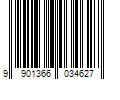 9 901366 034627